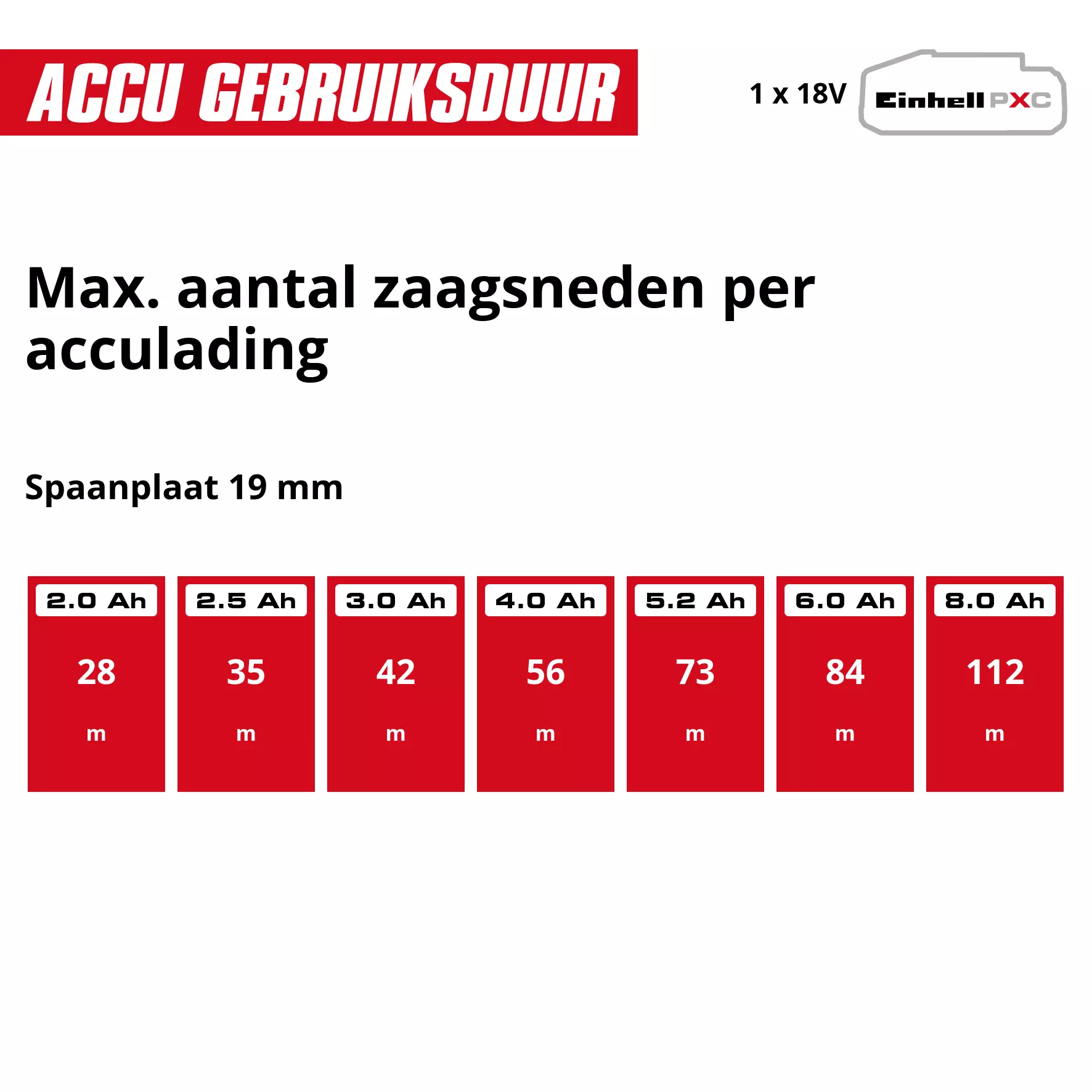 ACCU GEBRUIKSDUUR

1 x 18V Einhell PXC

Max. aantal zaagsneden per acculading

Spaanplaat 19 mm

| 2.0 Ah | 2.5 Ah | 3.0 Ah | 4.0 Ah | 5.2 Ah | 6.0 Ah | 8.0 Ah |
|---|---|---|---|---|---|---|
| 28 | 35 | 42 | 56 | 73 | 84 | 112 |
| m | m | m | m | m | m | m |